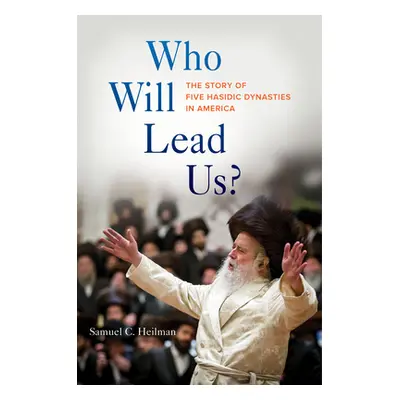 Who Will Lead Us?

THE STORY OF FIVE HASIDIC DYNASTIES IN AMERICA

Samuel C. Heilman